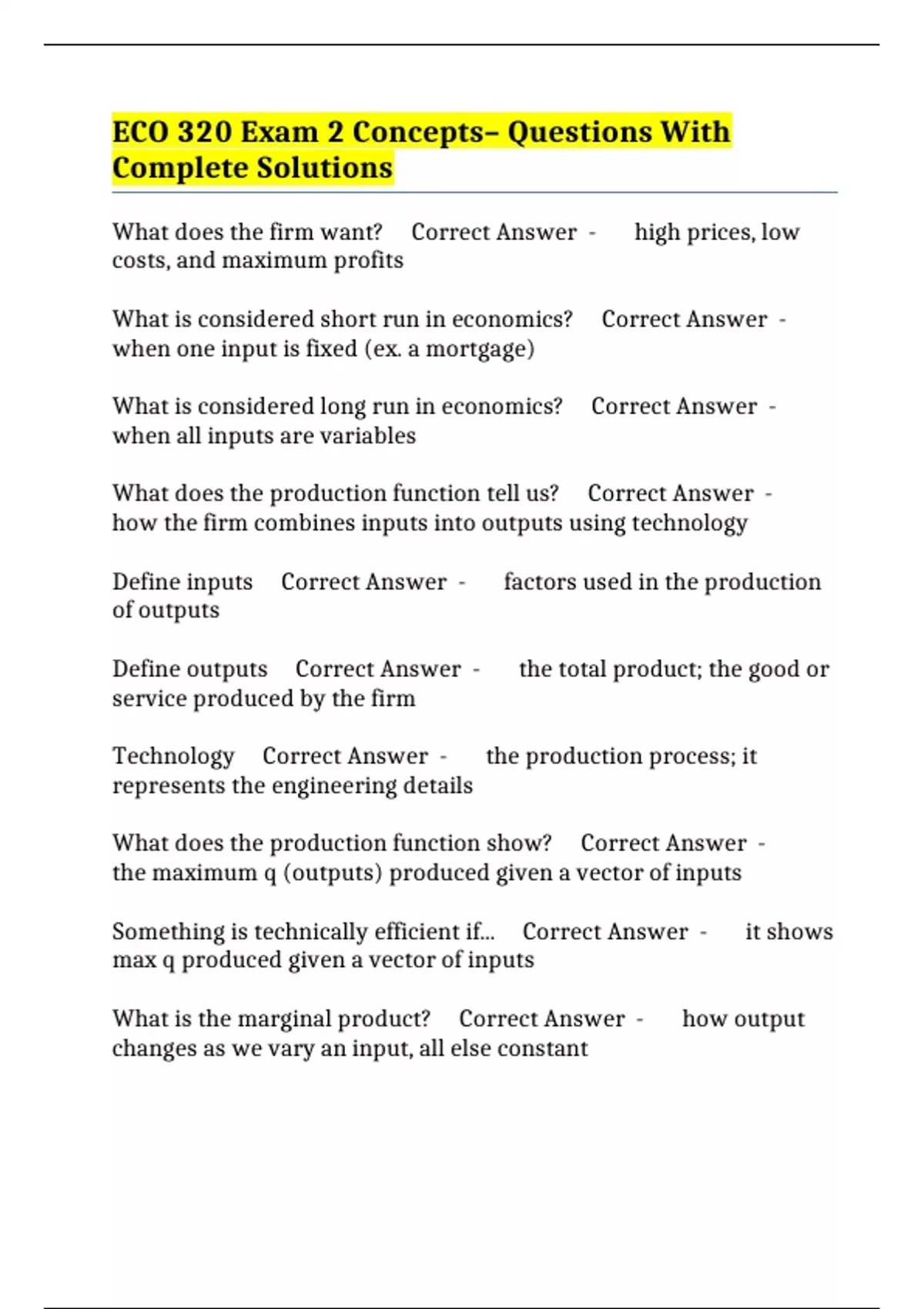 ECO 320 Exam 2 Concepts– Questions With Complete Solutions

What does the firm want? Correct Answer - high prices, low costs, and maximum profits

What is considered short run in economics? Correct Answer - when one input is fixed (ex. a mortgage)

What is considered long run in economics? Correct Answer - when all inputs are variables

What does the production function tell us? Correct Answer - how the firm combines inputs into outputs using technology

Define inputs Correct Answer - factors used in the production of outputs

Define outputs Correct Answer - the total product; the good or service produced by the firm

Technology Correct Answer - the production process; it represents the engineering details

What does the production function show? Correct Answer - the maximum q (outputs) produced given a vector of inputs

Something is technically efficient if... Correct Answer - it shows max q produced given a vector of inputs

What is the marginal product? Correct Answer - how output changes as we vary an input, all else constant